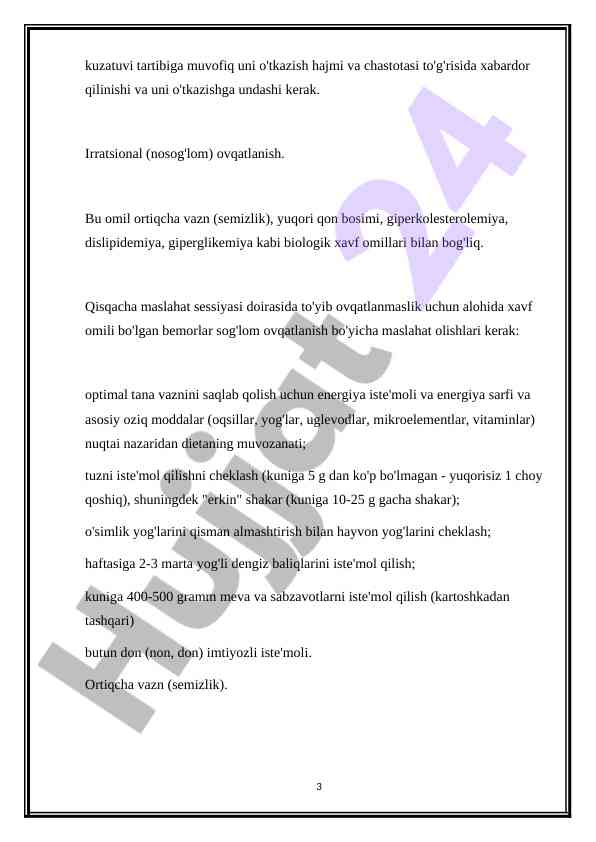 kuzatuvi tartibiga muvofiq uni o'tkazish hajmi va chastotasi to'g'risida xabardor qilinishi va uni o'tkazishga undashi kerak.

Irratsional (nosog'lom) ovqatlanish.

Bu omil ortiqcha vazn (semizlik), yuqori qon bosimi, giperkolesterolemiya, dislipidemiya, giperglikemiya kabi biologik xavf omillari bilan bog'liq.

Qisqacha maslahat sessiyasi doirasida to'yib ovqatlanmaslik uchun alohida xavf omili bo'lgan bemorlar sog'lom ovqatlanish bo'yicha maslahat olishlari kerak:

optimal tana vaznini saqlab qolish uchun energiya iste'moli va energiya sarfi va asosiy oziq moddalar (oqsillar, yog'lar, uglevodlar, mikroelementlar, vitaminlar) nuqtai nazaridan dietaning muvozanati;

tuzni iste'mol qilishni cheklash (kuniga 5 g dan ko'p bo'lmagan - yuqorisiz 1 choy qoshiq), shuningdek "erkin" shakar (kuniga 10-25 g gacha shakar);

o'simlik yog'larini qisman almashtirish bilan hayvon yog'larini cheklash;

haftasiga 2-3 marta yog'li dengiz baliqlarini iste'mol qilish;

kuniga 400-500 gramm meva va sabzavotlarni iste'mol qilish (kartoshkadan tashqari)

butun don (non, don) imtiyozli iste'moli.

Ortiqcha vazn (semizlik).

Hujjat 24

3